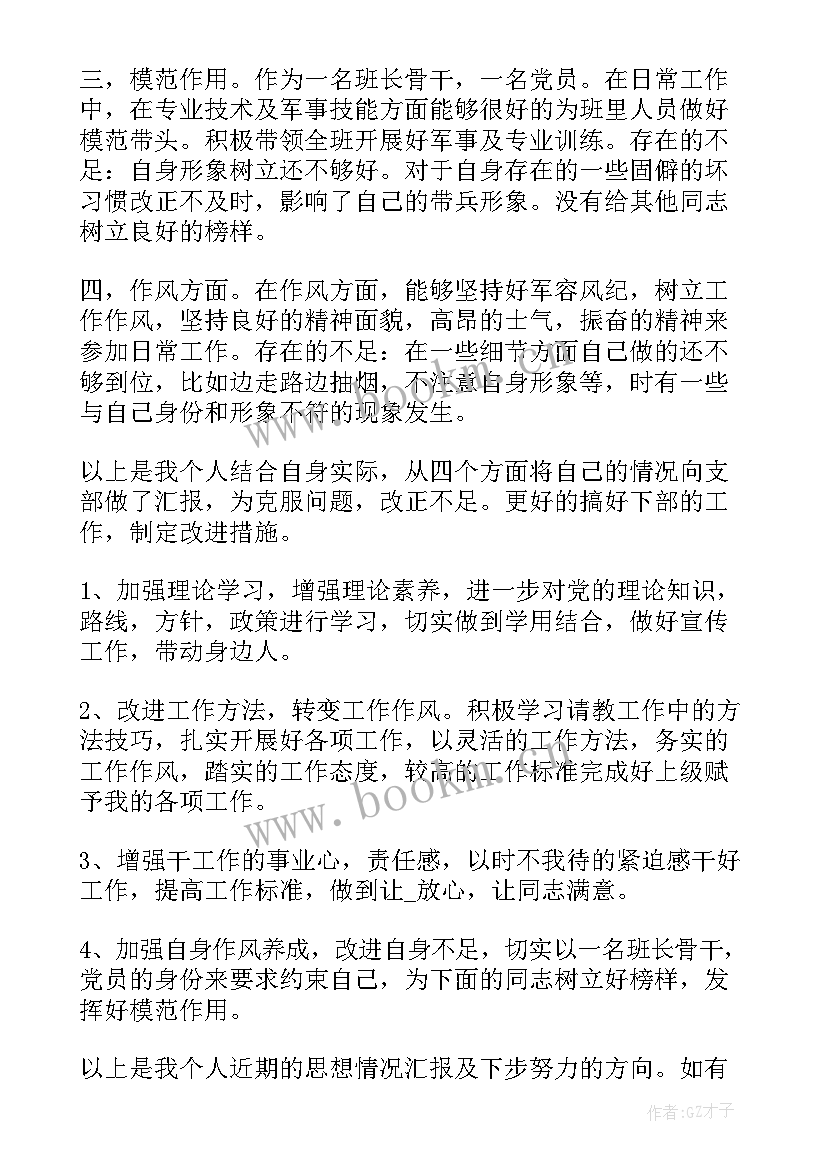 三，模范作用。作为一名班长骨干，一名党员。在日常工作中，在专业技术及军事技能方面能够很好的为班里人员做好模范带头。积极带领全班开展好军事及专业训练。存在的不足：自身形象树立还不够好。对于自身存在的一些固僻的坏习惯改正不及时，影响了自己的带兵形象。没有给其他同志树立良好的榜样。

四，作风方面。在作风方面，能够坚持好军容风纪，树立工作作风，坚持良好的精神面貌，高昂的士气，振奋的精神来参加日常工作。存在的不足：在一些细节方面自己做的还不够到位，比如边走路边抽烟，不注意自身形象等，时有一些与自己身份和形象不符的现象发生。

以上是我个人结合自身实际，从四个方面将自己的情况向支部做了汇报，为克服问题，改正不足。更好的搞好下部的工作，制定改进措施。

1、加强理论学习，增强理论素养，进一步对党的理论知识，路线，方针，政策进行学习，切实做到学用结合，做好宣传工作，带动身边人。

2、改进工作方法，转变工作作风。积极学习请教工作中的方法技巧，扎实开展好各项工作，以灵活的工作方法，务实的工作作风，踏实的工作态度，较高的工作标准完成好上级赋予我的各项工作。

3、增强干工作的事业心，责任感，以时不我待的紧迫感干好工作，提高工作标准，做到让_放心，让同志满意。

4、加强自身作风养成，改进自身不足，切实以一名班长骨干，党员的身份来要求约束自己，为下面的同志树立好榜样，发挥好模范作用。

以上是我个人近期的思想情况汇报及下步努力的方向。如有

www.bookm.cn

作者:GZ才子